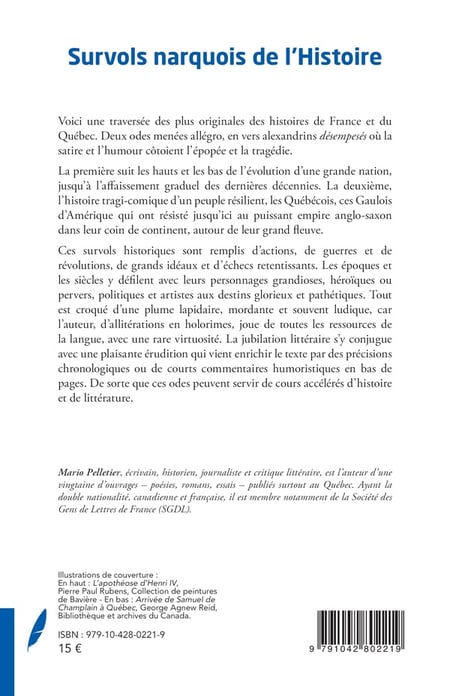 Survols narquois de l'Histoire

Voici une traversée des plus originales des histoires de France et du Québec. Deux odes menées allégro, en vers alexandrins désempesés où la satire et l'humour côtoient l'épopée et la tragédie.

La première suit les hauts et les bas de l'évolution d'une grande nation, jusqu'à l'affaissement graduel des dernières décennies. La deuxième, l'histoire tragi-comique d'un peuple résilient, les Québécois, ces Gaulois d'Amérique qui ont résisté jusqu'ici au puissant empire anglo-saxon dans leur coin de continent, autour de leur grand fleuve.

Ces survols historiques sont remplis d'actions, de guerres et de révolutions, de grands idéaux et d'échecs retentissants. Les époques et les siècles y défilent avec leurs personnages grandioses, héroïques ou pervers, politiques et artistes aux destins glorieux et pathétiques. Tout est croqué d'une plume lapidaire, mordante et souvent ludique, car l'auteur, d'allitérations en holorimes, joue de toutes les ressources de la langue, avec une rare virtuosité. La jubilation littéraire s'y conjugue avec une plaisante érudition qui vient enrichir le texte par des précisions chronologiques ou de courts commentaires humoristiques en bas de pages. De sorte que ces odes peuvent servir de cours accélérés d'histoire et de littérature.

Mario Pelletier, écrivain, historien, journaliste et critique littéraire, est l'auteur d'une vingtaine d'ouvrages – poésies, romans, essais – publiés surtout au Québec. Ayant la double nationalité, canadienne et française, il est membre notamment de la Société des Gens de Lettres de France (SGDL).

Illustrations de couverture :
En haut : L'apothéose d'Henri IV, Pierre Paul Rubens, Collection de peintures de Bavière - En bas : Arrivée de Samuel de Champlain à Québec, George Agnew Reid, Bibliothèque et archives du Canada.

ISBN : 979-10-428-0221-9
15 €

9 791042 802219